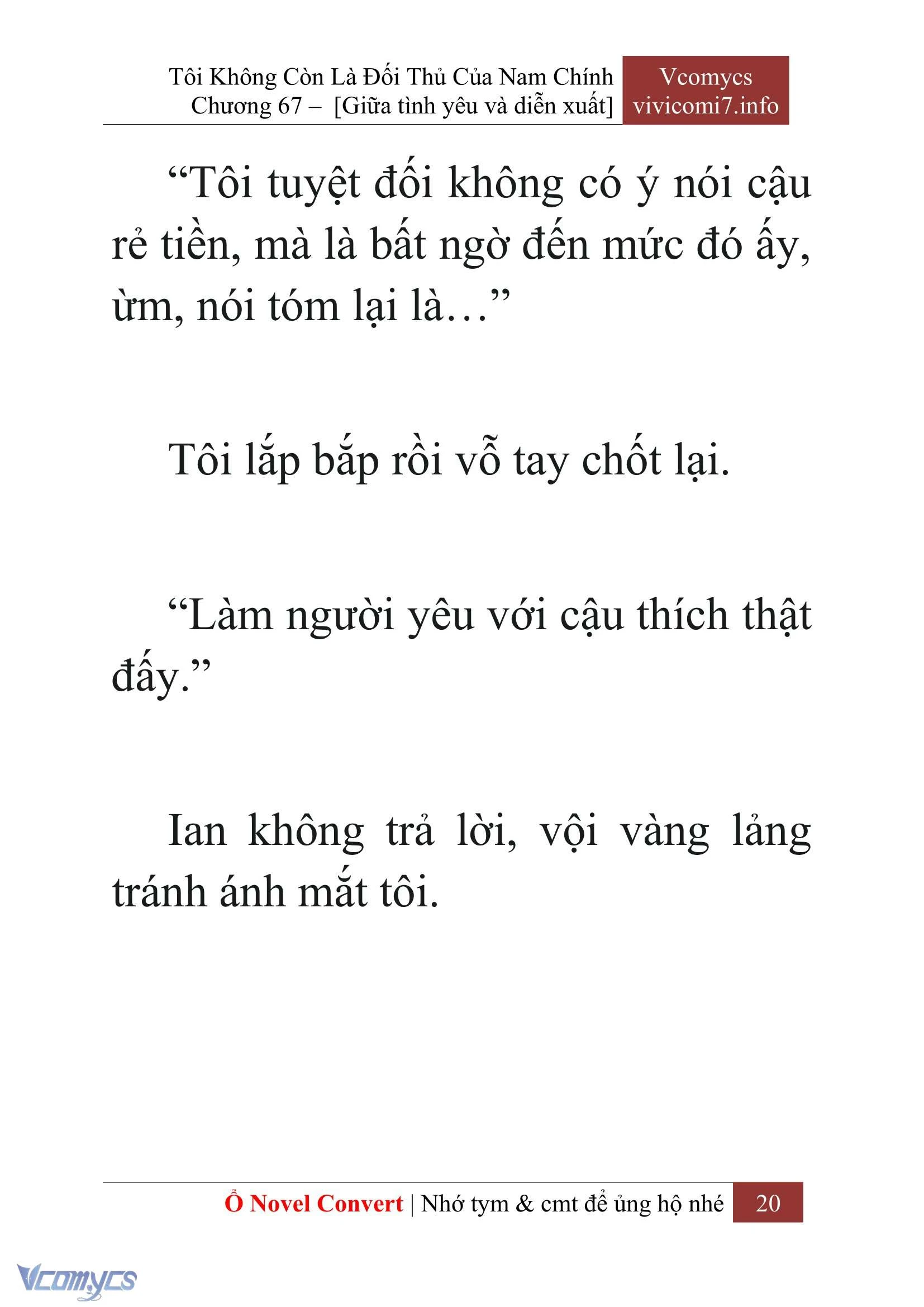 Tôi Không Còn Là Đối Thủ Của Nam Chính
Chương 67 – [Giữa tình yêu và diễn xuất]

Vcomycs
vivicomi7.info

“Tôi tuyệt đối không có ý nói cậu rẻ tiền, mà là bất ngờ đến mức đó ấy, ừm, nói tóm lại là…”

Tôi lắp bắp rồi vỗ tay chốt lại.

“Làm người yêu với cậu thích thật đấy.”

Ian không trả lời, vội vàng lảng tránh ánh mắt tôi.

Ổ Novel Convert | Nhớ tym & cmt để ủng hộ nhé 20

Vcomycs